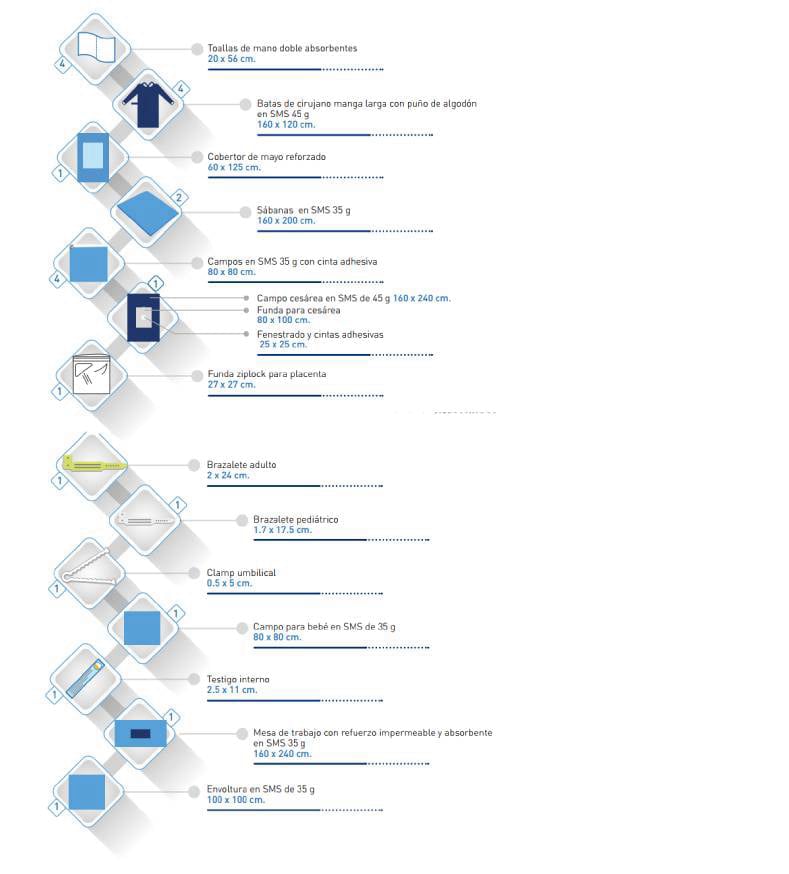 4
Toallas de mano doble absorbentes
20 x 56 cm.

4
Batas de cirujano manga larga con puño de algodón en SMS 45 g
160 x 120 cm.

1
Cobertor de mayo reforzado
60 x 125 cm.

2
Sábanas en SMS 35 g
160 x 200 cm.

4
Campos en SMS 35 g con cinta adhesiva
80 x 80 cm.

1
Campo cesárea en SMS de 45 g 160 x 240 cm.
Funda para cesárea
80 x 100 cm.
Fenestrado y cintas adhesivas
25 x 25 cm.

1
Funda ziplock para placenta
27 x 27 cm.

1
Brazalete adulto
2 x 24 cm.

1
Brazalete pediátrico
1.7 x 17.5 cm.

1
Clamp umbilical
0.5 x 5 cm.

1
Campo para bebé en SMS de 35 g
80 x 80 cm.

1
Testigo interno
2.5 x 11 cm.

1
Mesa de trabajo con refuerzo impermeable y absorbente en SMS 35 g
160 x 240 cm.

1
Envoltura en SMS de 35 g
100 x 100 cm.